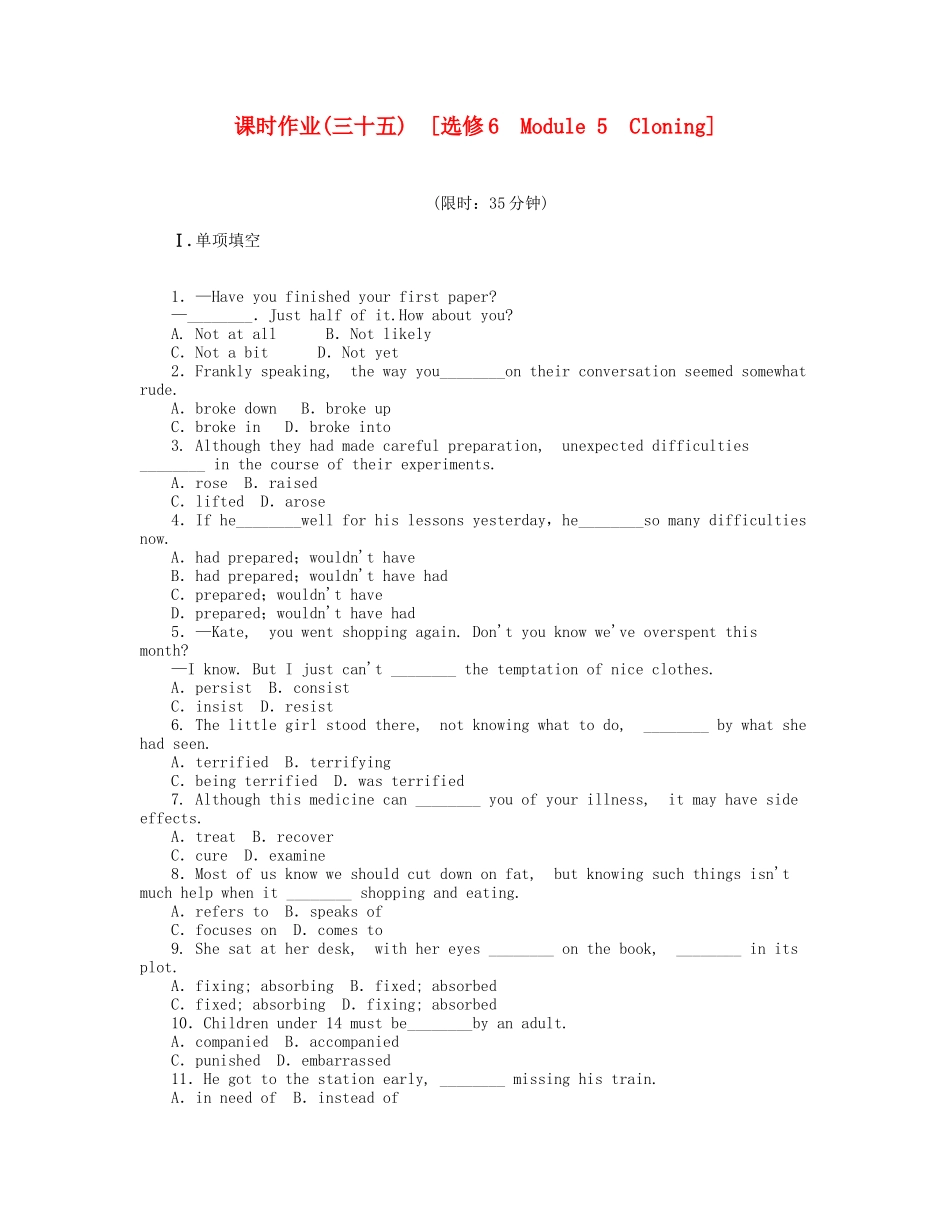 课时作业(三十五) [选修6 Module 5 Cloning]

(限时：35分钟)

Ⅰ.单项填空

1. —Have you finished your first paper?
—________. Just half of it.How about you?
A. Not at all B. Not likely
C. Not a bit D. Not yet
2. Frankly speaking, the way you________on their conversation seemed somewhat rude.
A. broke down B. broke up
C. broke in D. broke into
3. Although they had made careful preparation, unexpected difficulties ________ in the course of their experiments.
A. rose B. raised
C. lifted D. arose
4. If he________well for his lessons yesterday，he________so many difficulties now.
A. had prepared；wouldn't have
B. had prepared；wouldn't have had
C. prepared；wouldn't have
D. prepared；wouldn't have had
5. —Kate, you went shopping again. Don't you know we've overspent this month?
—I know. But I just can't ________ the temptation of nice clothes.
A. persist B. consist
C. insist D. resist
6. The little girl stood there, not knowing what to do, ________ by what she had seen.
A. terrified B. terrifying
C. being terrified D. was terrified
7. Although this medicine can ________ you of your illness, it may have side effects.
A. treat B. recover
C. cure D. examine
8. Most of us know we should cut down on fat, but knowing such things isn't much help when it ________ shopping and eating.
A. refers to B. speaks of
C. focuses on D. comes to
9. She sat at her desk, with her eyes ________ on the book, ________ in its plot.
A. fixing; absorbing B. fixed; absorbed
C. fixed; absorbing D. fixing; absorbed
10. Children under 14 must be________by an adult.
A. companied B. accompanied
C. punished D. embarrassed
11. He got to the station early, ________ missing his train.
A. in need of B. instead of